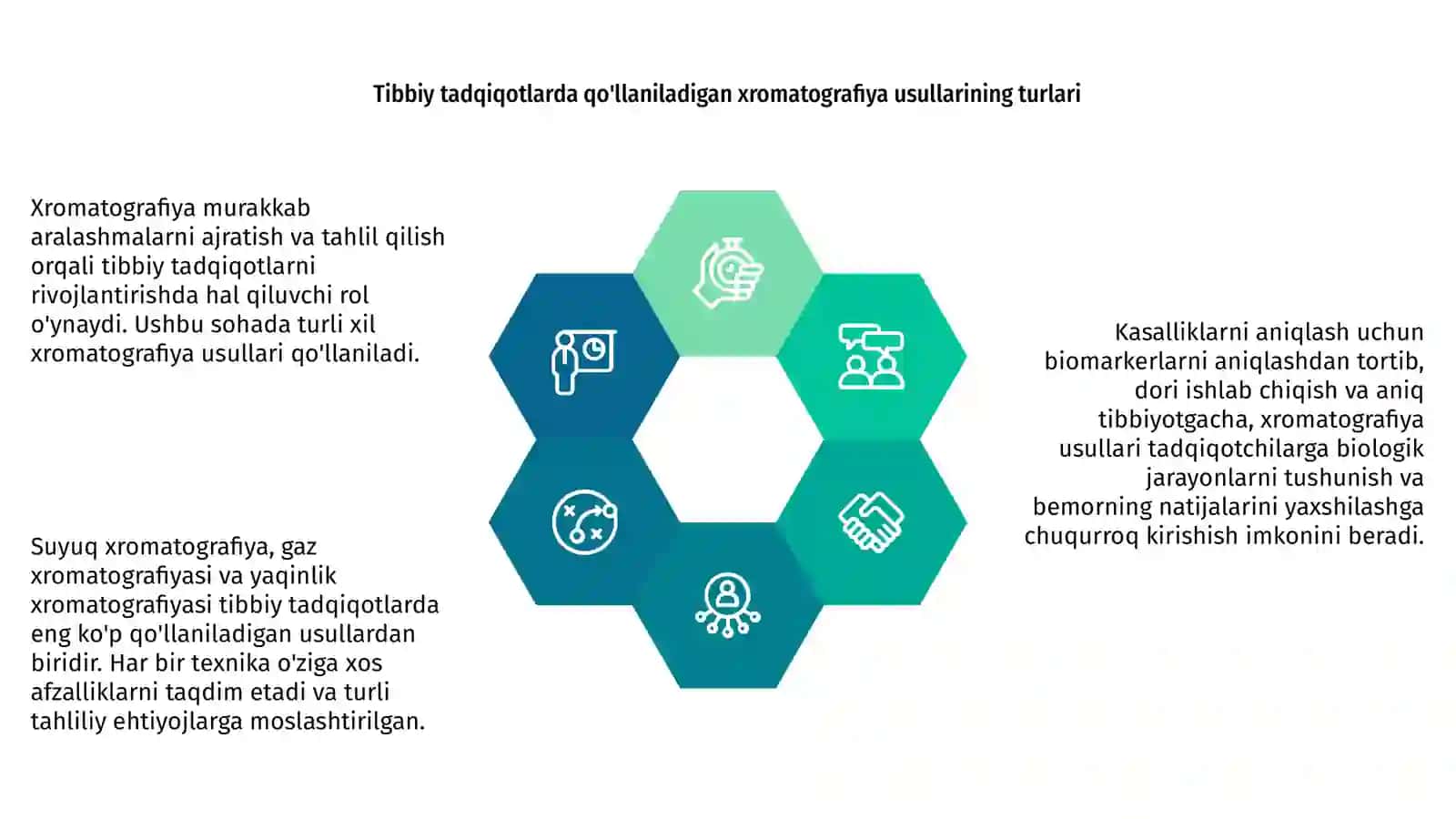 Tibbiy tadqiqotlarda qo'llaniladigan xromatografiya usullarining turlari

Xromatografiya murakkab aralashmalarni ajratish va tahlil qilish orqali tibbiy tadqiqotlarni rivojlantirishda hal qiluvchi rol o'ynaydi. Ushbu sohada turli xil xromatografiya usullari qo'llaniladi.

Suyuq xromatografiya, gaz xromatografiyasi va yaqinlik xromatografiyasi tibbiy tadqiqotlarda eng ko'p qo'llaniladigan usullardan biridir. Har bir texnika o'ziga xos afzalliklarni taqdim etadi va turli tahliliy ehtiyojlarga moslashtirilgan.

Kasalliklarni aniqlash uchun biomarkerlarni aniqlashdan tortib, dori ishlab chiqish va aniq tibbiyotgacha, xromatografiya usullari tadqiqotchilarga biologik jarayonlarni tushunish va bemorning natijalarini yaxshilashga chuqurroq kirishish imkonini beradi.